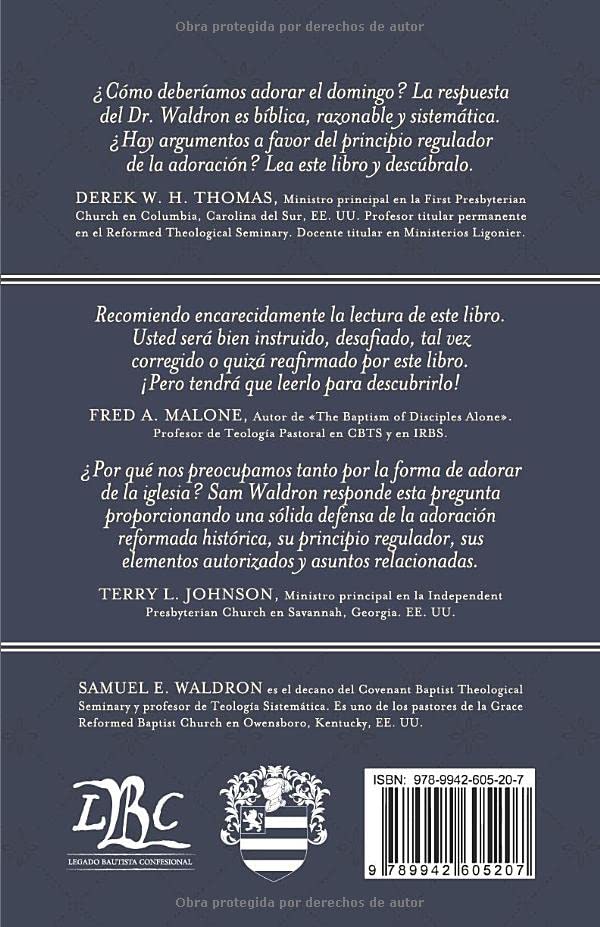 Obra protegida por derechos de autor

¿Cómo deberíamos adorar el domingo? La respuesta del Dr. Waldron es bíblica, razonable y sistemática. ¿Hay argumentos a favor del principio regulador de la adoración? Lea este libro y descúbralo.

DEREK W. H. THOMAS, Ministro principal en la First Presbyterian Church en Columbia, Carolina del Sur, EE. UU. Profesor titular permanente en el Reformed Theological Seminary. Docente titular en Ministerios Ligonier.

Recomiendo encarecidamente la lectura de este libro. Usted será bien instruido, desafiado, tal vez corregido o quizá reafirmado por este libro. ¡Pero tendrá que leerlo para descubrirlo!

FRED A. MALONE, Autor de «The Baptism of Disciples Alone». Profesor de Teología Pastoral en CBTS y en IRBS.

¿Por qué nos preocupamos tanto por la forma de adorar de la iglesia? Sam Waldron responde esta pregunta proporcionando una sólida defensa de la adoración reformada histórica, su principio regulador, sus elementos autorizados y asuntos relacionadas.

TERRY L. JOHNSON, Ministro principal en la Independent Presbyterian Church en Savannah, Georgia. EE. UU.

SAMUEL E. WALDRON es el decano del Covenant Baptist Theological Seminary y profesor de Teología Sistemática. Es uno de los pastores de la Grace Reformed Baptist Church en Owensboro, Kentucky, EE. UU.

LBC
LEGADO BAUTISTA CONFESIONAL

ISBN: 978-9942-605-20-7

9 789942 605207

Obra protegida por derechos de autor